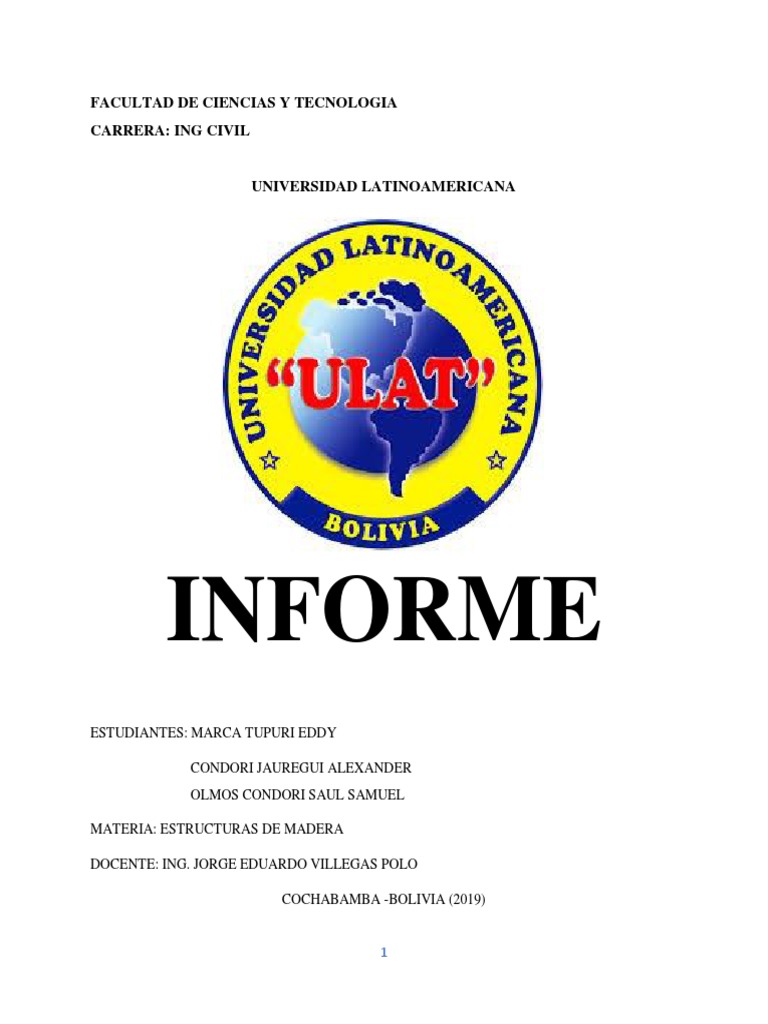 FACULTAD DE CIENCIAS Y TECNOLOGIA

CARRERA: ING CIVIL

UNIVERSIDAD LATINOAMERICANA

UNIVERSIDAD LATINOAMERICANA

"ULAT"

BOLIVIA

INFORME

ESTUDIANTES: MARCA TUPURI EDDY

CONDORI JAUREGUI ALEXANDER

OLMOS CONDORI SAUL SAMUEL

MATERIA: ESTRUCTURAS DE MADERA

DOCENTE: ING. JORGE EDUARDO VILLEGAS POLO

COCHABAMBA -BOLIVIA (2019)

1